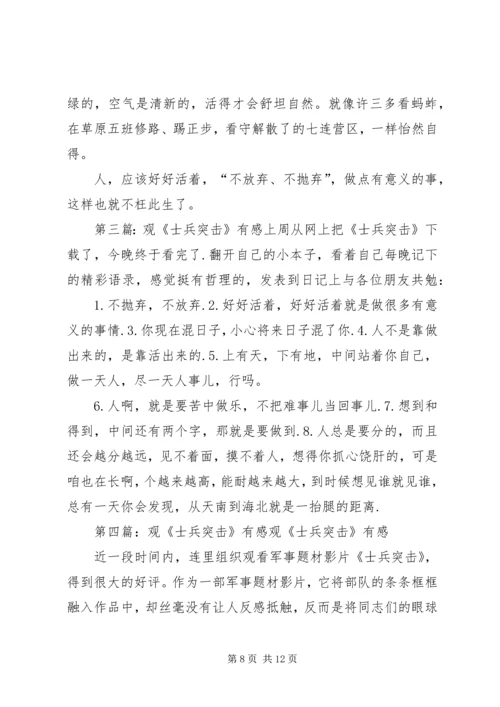 绿的，空气是清新的，活得才会舒坦自然。就像许三多看蚂蚱，在草原五班修路、踢正步，看守解散了的七连营区，一样怡然自得。

人，应该好好活着，“不放弃、不抛弃”，做点有意义的事，这样也就不枉此生了。

第三篇：观《士兵突击》有感上周从网上把《士兵突击》下载了，今晚终于看完了.翻开自己的小本子，看着自己每晚记下的精彩语录，感觉挺有哲理的，发表到日记上与各位朋友共勉：

1.不抛弃，不放弃.2.好好活着，好好活着就是做很多有意义的事情.3.你现在混日子，小心将来日子混了你.4.人不是靠做出来的，是靠活出来的.5.上有天，下有地，中间站着你自己，做一天人，尽一天人事儿，行吗。

6.人啊，就是要苦中做乐，不把难事儿当回事儿.7.想到和得到，中间还有两个字，那就是要做到.8.人总是要分的，而且还会越分越远，见不着面，摸不着人，想得你抓心饶肝的，可是咱也在长啊，个越来越高，能耐越来越大，到时候想见谁就见谁，总有一天你会发现，从天南到海北就是一抬腿的距离.

第四篇：观《士兵突击》有感观《士兵突击》有感

近一段时间内，连里组织观看军事题材影片《士兵突击》，得到很大的好评。作为一部军事题材影片，它将部队的条条框框融入作品中，却丝毫没有让人反感抵触，反而是将同志们的眼球

第 8 页 共 12 页